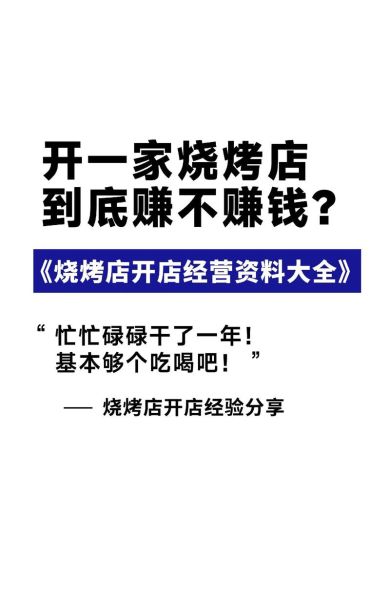 开一家烧烤店
到底赚不赚钱？

《烧烤店开店经营资料大全》

“ 忙忙碌碌干了一年！
基本够个吃喝吧！ ”

—— 烧烤店开店经验分享